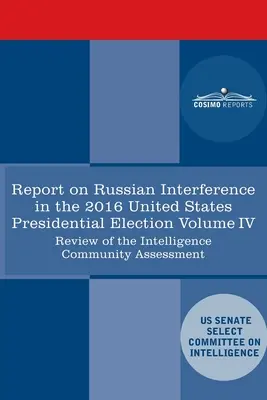 COSIMO REPORTS

Report on Russian Interference in the 2016 United States Presidential Election Volume IV

Review of the Intelligence Community Assessment

US SENATE SELECT COMMITTEE ON INTELLIGENCE